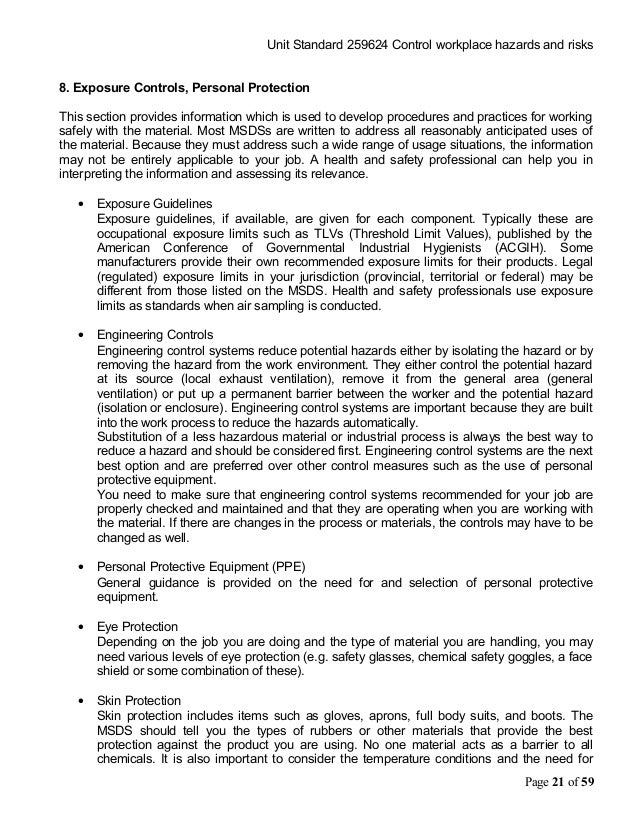 Unit Standard 259624 Control workplace hazards and risks

8. Exposure Controls, Personal Protection

This section provides information which is used to develop procedures and practices for working safely with the material. Most MSDSs are written to address all reasonably anticipated uses of the material. Because they must address such a wide range of usage situations, the information may not be entirely applicable to your job. A health and safety professional can help you in interpreting the information and assessing its relevance.

• Exposure Guidelines
Exposure guidelines, if available, are given for each component. Typically these are occupational exposure limits such as TLVs (Threshold Limit Values), published by the American Conference of Governmental Industrial Hygienists (ACGIH). Some manufacturers provide their own recommended exposure limits for their products. Legal (regulated) exposure limits in your jurisdiction (provincial, territorial or federal) may be different from those listed on the MSDS. Health and safety professionals use exposure limits as standards when air sampling is conducted.

• Engineering Controls
Engineering control systems reduce potential hazards either by isolating the hazard or by removing the hazard from the work environment. They either control the potential hazard at its source (local exhaust ventilation), remove it from the general area (general ventilation) or put up a permanent barrier between the worker and the potential hazard (isolation or enclosure). Engineering control systems are important because they are built into the work process to reduce the hazards automatically.
Substitution of a less hazardous material or industrial process is always the best way to reduce a hazard and should be considered first. Engineering control systems are the next best option and are preferred over other control measures such as the use of personal protective equipment.
You need to make sure that engineering control systems recommended for your job are properly checked and maintained and that they are operating when you are working with the material. If there are changes in the process or materials, the controls may have to be changed as well.

• Personal Protective Equipment (PPE)
General guidance is provided on the need for and selection of personal protective equipment.

• Eye Protection
Depending on the job you are doing and the type of material you are handling, you may need various levels of eye protection (e.g. safety glasses, chemical safety goggles, a face shield or some combination of these).

• Skin Protection
Skin protection includes items such as gloves, aprons, full body suits, and boots. The MSDS should tell you the types of rubbers or other materials that provide the best protection against the product you are using. No one material acts as a barrier to all chemicals. It is also important to consider the temperature conditions and the need for

Page 21 of 59